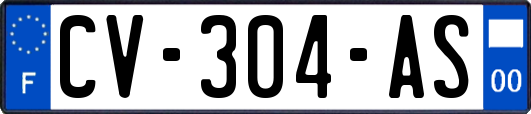 F

CV-304-AS

00